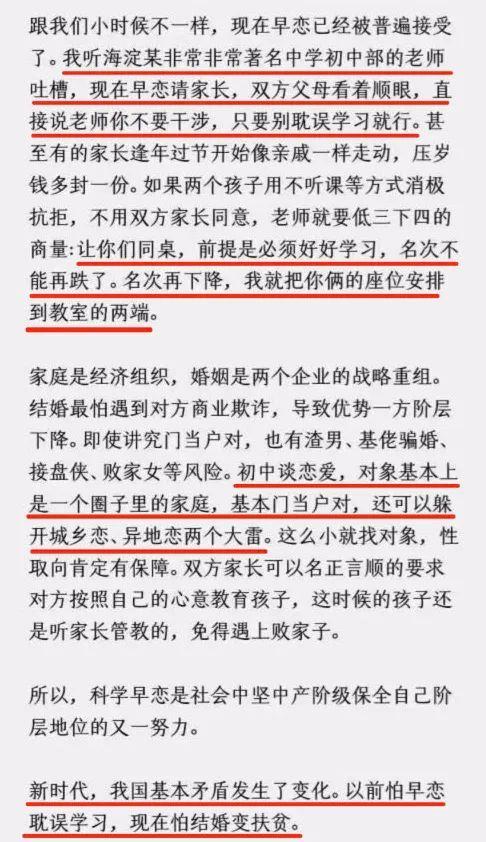 跟我们小时候不一样，现在早恋已经被普遍接受了。我听海淀某非常非常著名中学初中部的老师吐槽，现在早恋请家长，双方父母看着顺眼，直接说老师你不要干涉，只要别耽误学习就行。甚至有的家长逢年过节开始像亲戚一样走动，压岁钱多封一份。如果两个孩子用不听课等方式消极抗拒，不用双方家长同意，老师就要低三下四的商量：让你们同桌，前提是必须好好学习，名次不能再跌了。名次再下降，我就把你俩的座位安排到教室的两端。

家庭是经济组织，婚姻是两个企业的战略重组。结婚最怕遇到对方商业欺诈，导致优势一方阶层下降。即使讲究门当户对，也有渣男、基佬骗婚、接盘侠、败家女等风险。初中谈恋爱，对象基本上是一个圈子里的家庭，基本门当户对，还可以躲开城乡恋、异地恋两个大雷。这么小就找对象，性取向肯定有保障。双方家长可以名正言顺的要求对方按照自己的心意教育孩子，这时候的孩子还是听家长管教的，免得遇上败家子。

所以，科学早恋是社会中坚中产阶级保全自己阶层地位的又一努力。

新时代，我国基本矛盾发生了变化。以前怕早恋耽误学习，现在怕结婚变扶贫。